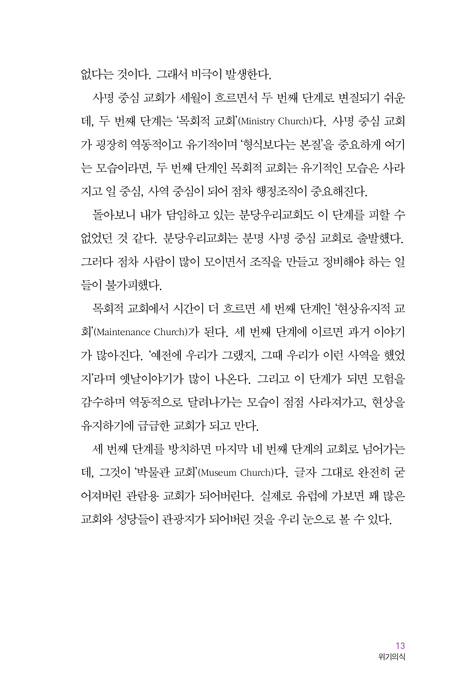 없다는 것이다. 그래서 비극이 발생한다.

사명 중심 교회가 세월이 흐르면서 두 번째 단계로 변질되기 쉬운데, 두 번째 단계는 '목회적 교회'(Ministry Church)다. 사명 중심 교회가 굉장히 역동적이고 유기적이며 '형식보다는 본질'을 중요하게 여기는 모습이라면, 두 번째 단계인 목회적 교회는 유기적인 모습은 사라지고 일 중심, 사역 중심이 되어 점차 행정조직이 중요해진다.

돌아보니 내가 담임하고 있는 분당우리교회도 이 단계를 피할 수 없었던 것 같다. 분당우리교회는 분명 사명 중심 교회로 출발했다. 그러다 점차 사람이 많이 모이면서 조직을 만들고 정비해야 하는 일들이 불가피했다.

목회적 교회에서 시간이 더 흐르면 세 번째 단계인 '현상유지적 교회'(Maintenance Church)가 된다. 세 번째 단계에 이르면 과거 이야기가 많아진다. '예전에 우리가 그랬지, 그때 우리가 이런 사역을 했었지'라며 옛날이야기가 많이 나온다. 그리고 이 단계가 되면 모험을 감수하며 역동적으로 달려나가는 모습이 점점 사라져가고, 현상을 유지하기에 급급한 교회가 되고 만다.

세 번째 단계를 방치하면 마지막 네 번째 단계의 교회로 넘어가는데, 그것이 '박물관 교회'(Museum Church)다. 글자 그대로 완전히 굳어져버린 관람용 교회가 되어버린다. 실제로 유럽에 가보면 꽤 많은 교회와 성당들이 관광지가 되어버린 것을 우리 눈으로 볼 수 있다.

13
위기의식